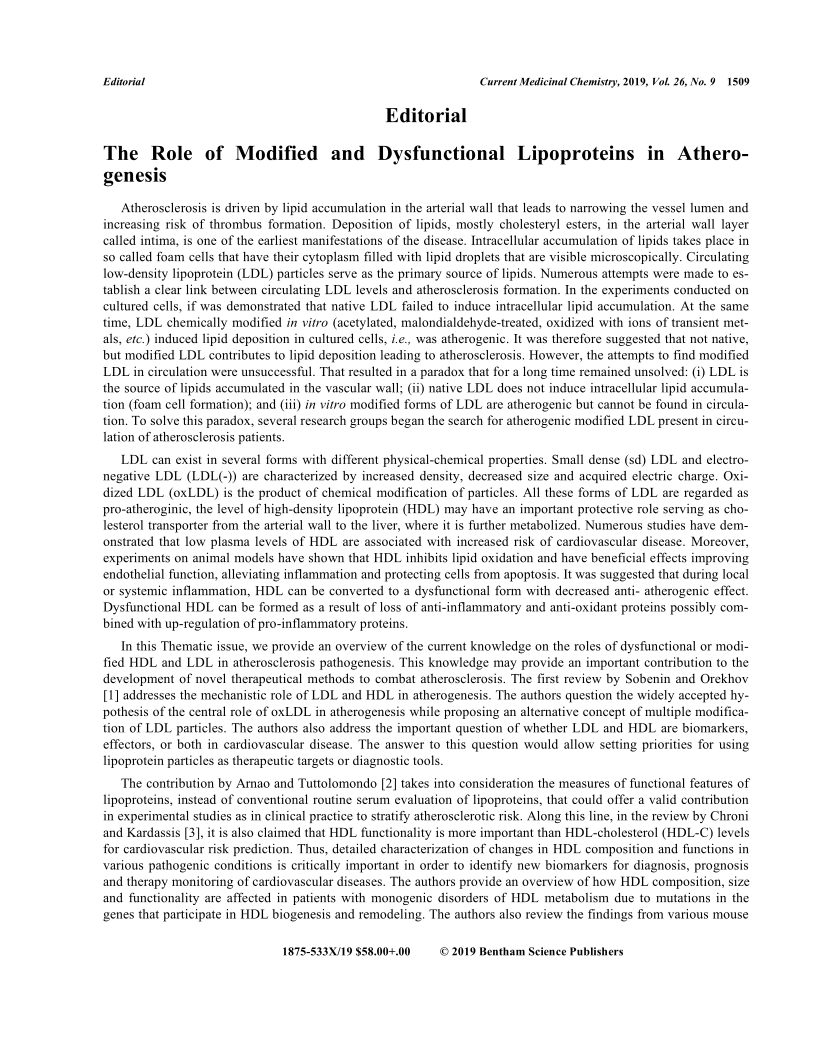 Editorial Current Medicinal Chemistry, 2019, Vol. 26, No. 9 1509

Editorial

The Role of Modified and Dysfunctional Lipoproteins in Atherogenesis

Atherosclerosis is driven by lipid accumulation in the arterial wall that leads to narrowing the vessel lumen and increasing risk of thrombus formation. Deposition of lipids, mostly cholesteryl esters, in the arterial wall layer called intima, is one of the earliest manifestations of the disease. Intracellular accumulation of lipids takes place in so called foam cells that have their cytoplasm filled with lipid droplets that are visible microscopically. Circulating low-density lipoprotein (LDL) particles serve as the primary source of lipids. Numerous attempts were made to establish a clear link between circulating LDL levels and atherosclerosis formation. In the experiments conducted on cultured cells, if was demonstrated that native LDL failed to induce intracellular lipid accumulation. At the same time, LDL chemically modified in vitro (acetylated, malondialdehyde-treated, oxidized with ions of transient metals, etc.) induced lipid deposition in cultured cells, i.e., was atherogenic. It was therefore suggested that not native, but modified LDL contributes to lipid deposition leading to atherosclerosis. However, the attempts to find modified LDL in circulation were unsuccessful. That resulted in a paradox that for a long time remained unsolved: (i) LDL is the source of lipids accumulated in the vascular wall; (ii) native LDL does not induce intracellular lipid accumulation (foam cell formation); and (iii) in vitro modified forms of LDL are atherogenic but cannot be found in circulation. To solve this paradox, several research groups began the search for atherogenic modified LDL present in circulation of atherosclerosis patients.

LDL can exist in several forms with different physical-chemical properties. Small dense (sd) LDL and electronegative LDL (LDL(-)) are characterized by increased density, decreased size and acquired electric charge. Oxidized LDL (oxLDL) is the product of chemical modification of particles. All these forms of LDL are regarded as pro-atheroginic, the level of high-density lipoprotein (HDL) may have an important protective role serving as cholesterol transporter from the arterial wall to the liver, where it is further metabolized. Numerous studies have demonstrated that low plasma levels of HDL are associated with increased risk of cardiovascular disease. Moreover, experiments on animal models have shown that HDL inhibits lipid oxidation and have beneficial effects improving endothelial function, alleviating inflammation and protecting cells from apoptosis. It was suggested that during local or systemic inflammation, HDL can be converted to a dysfunctional form with decreased anti- atherogenic effect. Dysfunctional HDL can be formed as a result of loss of anti-inflammatory and anti-oxidant proteins possibly combined with up-regulation of pro-inflammatory proteins.

In this Thematic issue, we provide an overview of the current knowledge on the roles of dysfunctional or modified HDL and LDL in atherosclerosis pathogenesis. This knowledge may provide an important contribution to the development of novel therapeutical methods to combat atherosclerosis. The first review by Sobenin and Orekhov [1] addresses the mechanistic role of LDL and HDL in atherogenesis. The authors question the widely accepted hypothesis of the central role of oxLDL in atherogenesis while proposing an alternative concept of multiple modification of LDL particles. The authors also address the important question of whether LDL and HDL are biomarkers, effectors, or both in cardiovascular disease. The answer to this question would allow setting priorities for using lipoprotein particles as therapeutic targets or diagnostic tools.

The contribution by Arnao and Tuttolomondo [2] takes into consideration the measures of functional features of lipoproteins, instead of conventional routine serum evaluation of lipoproteins, that could offer a valid contribution in experimental studies as in clinical practice to stratify atherosclerotic risk. Along this line, in the review by Chroni and Kardassis [3], it is also claimed that HDL functionality is more important than HDL-cholesterol (HDL-C) levels for cardiovascular risk prediction. Thus, detailed characterization of changes in HDL composition and functions in various pathogenic conditions is critically important in order to identify new biomarkers for diagnosis, prognosis and therapy monitoring of cardiovascular diseases. The authors provide an overview of how HDL composition, size and functionality are affected in patients with monogenic disorders of HDL metabolism due to mutations in the genes that participate in HDL biogenesis and remodeling. The authors also review the findings from various mouse

1875-533X/19 $58.00+.00 © 2019 Bentham Science Publishers